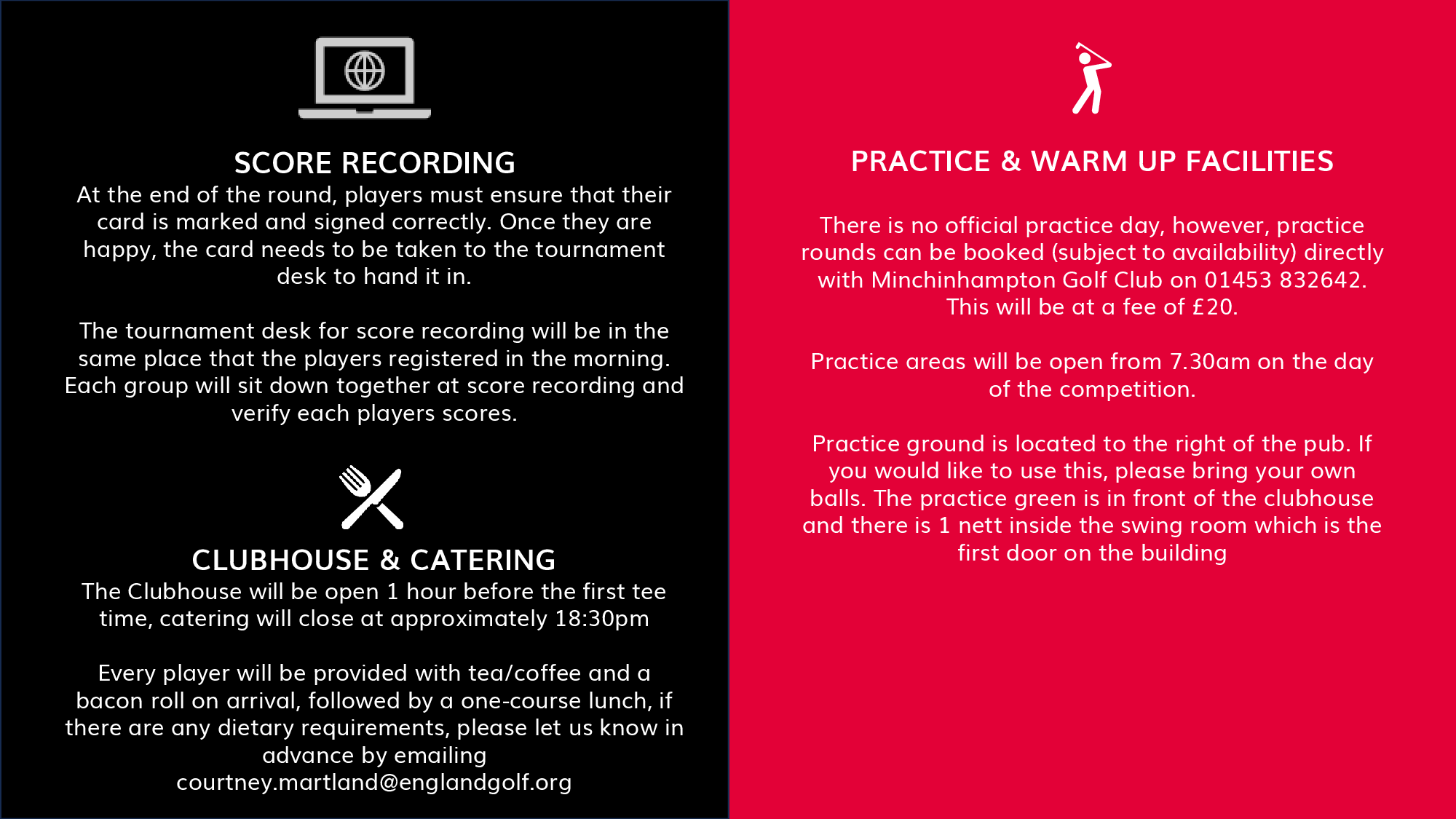 SCORE RECORDING

At the end of the round, players must ensure that their card is marked and signed correctly. Once they are happy, the card needs to be taken to the tournament desk to hand it in.

The tournament desk for score recording will be in the same place that the players registered in the morning. Each group will sit down together at score recording and verify each players scores.

CLUBHOUSE & CATERING

The Clubhouse will be open 1 hour before the first tee time, catering will close at approximately 18:30pm

Every player will be provided with tea/coffee and a bacon roll on arrival, followed by a one-course lunch, if there are any dietary requirements, please let us know in advance by emailing courtney.martland@englandgolf.org

PRACTICE & WARM UP FACILITIES

There is no official practice day, however, practice rounds can be booked (subject to availability) directly with Minchinhampton Golf Club on 01453 832642. This will be at a fee of £20.

Practice areas will be open from 7.30am on the day of the competition.

Practice ground is located to the right of the pub. If you would like to use this, please bring your own balls. The practice green is in front of the clubhouse and there is 1 nett inside the swing room which is the first door on the building